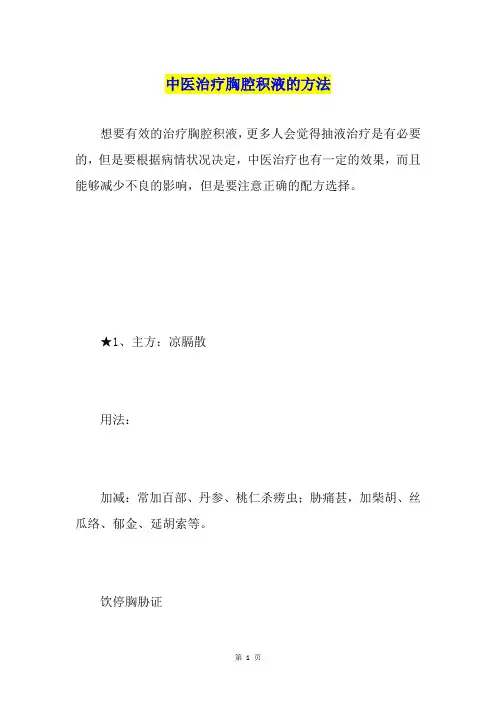 中医治疗胸腔积液的方法

想要有效的治疗胸腔积液，更多人会觉得抽液治疗是有必要的，但是要根据病情状况决定，中医治疗也有一定的效果，而且能够减少不良的影响，但是要注意正确的配方选择。

★1、主方：凉膈散

用法：

加减：常加百部、丹参、桃仁杀痨虫；胁痛甚，加柴胡、丝瓜络、郁金、延胡索等。

饮停胸胁证

第 1 页